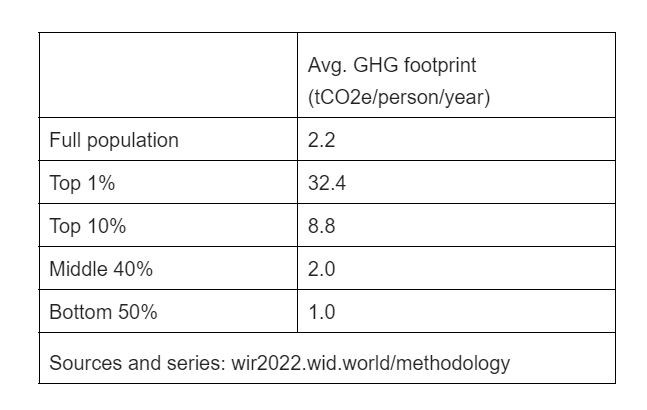 | | Avg. GHG footprint (tCO2e/person/year) |
|---|---|
| Full population | 2.2 |
| Top 1% | 32.4 |
| Top 10% | 8.8 |
| Middle 40% | 2.0 |
| Bottom 50% | 1.0 |
| Sources and series: wir2022.wid.world/methodology | |